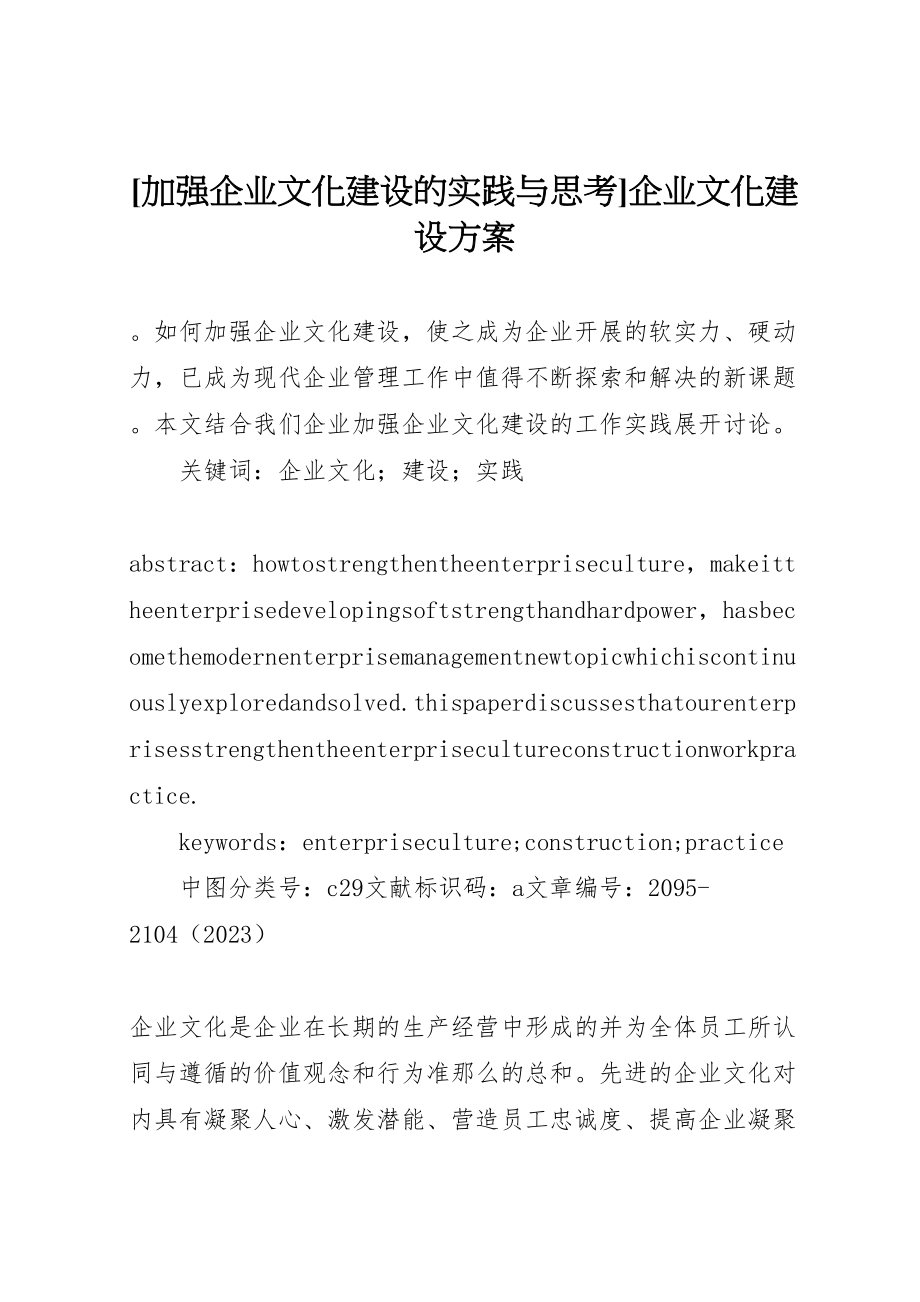 [加强企业文化建设的实践与思考]企业文化建设方案

。如何加强企业文化建设，使之成为企业开展的软实力、硬动力，已成为现代企业管理工作中值得不断探索和解决的新课题。本文结合我们企业加强企业文化建设的工作实践展开讨论。

关键词：企业文化；建设；实践

abstract：howtostrengthentheenterpriseculture，makeittheenterprisedevelopingsoftstrengthandhardpower，hasbecomethemodernenterprisemanagementnewtopicwhichiscontinuouslyexploredandsolved.thispaperdiscussesthatourenterprisesstrengthentheenterprisecultureconstructionworkpractice.

keywords：enterpriseculture;construction;practice

中图分类号：c29文献标识码：a文章编号：2095-2104（2023）

企业文化是企业在长期的生产经营中形成的并为全体员工所认同与遵循的价值观念和行为准那么的总和。先进的企业文化对内具有凝聚人心、激发潜能、营造员工忠诚度、提高企业凝聚